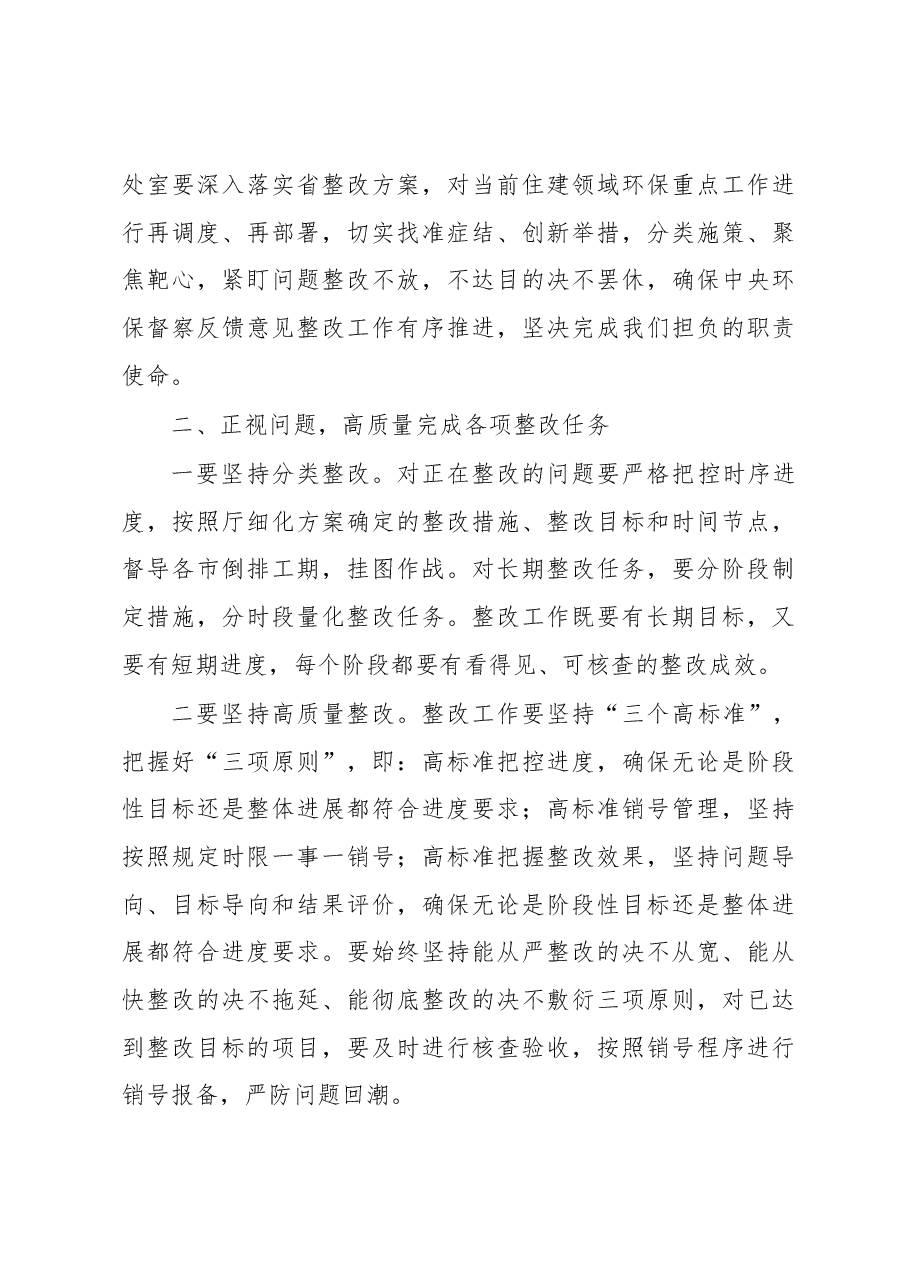 处室要深入落实省整改方案，对当前住建领域环保重点工作进行再调度、再部署，切实找准症结、创新举措，分类施策、聚焦靶心，紧盯问题整改不放，不达目的决不罢休，确保中央环保督察反馈意见整改工作有序推进，坚决完成我们担负的职责使命。

二、正视问题，高质量完成各项整改任务

一要坚持分类整改。对正在整改的问题要严格把控时序进度，按照厅细化方案确定的整改措施、整改目标和时间节点，督导各市倒排工期，挂图作战。对长期整改任务，要分阶段制定措施，分时段量化整改任务。整改工作既要有长期目标，又要有短期进度，每个阶段都要有看得见、可核查的整改成效。

二要坚持高质量整改。整改工作要坚持“三个高标准”，把握好“三项原则”，即：高标准把控进度，确保无论是阶段性目标还是整体进展都符合进度要求；高标准销号管理，坚持按照规定时限一事一销号；高标准把握整改效果，坚持问题导向、目标导向和结果评价，确保无论是阶段性目标还是整体进展都符合进度要求。要始终坚持能从严整改的决不从宽、能从快整改的决不拖延、能彻底整改的决不敷衍三项原则，对已达到整改目标的项目，要及时进行核查验收，按照销号程序进行销号报备，严防问题回潮。